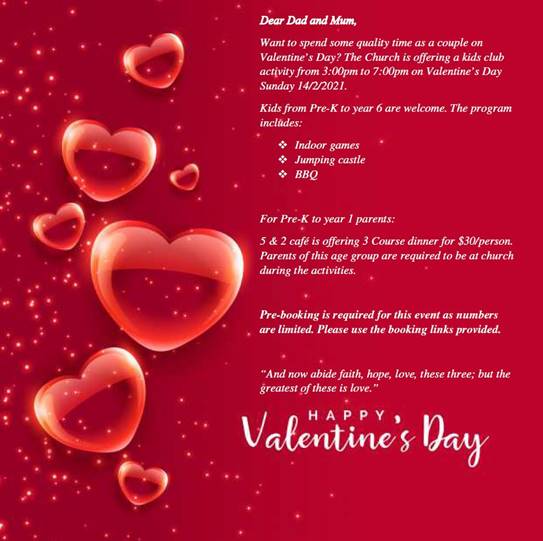 Dear Dad and Mum,

Want to spend some quality time as a couple on Valentine's Day? The Church is offering a kids club activity from 3:00pm to 7:00pm on Valentine's Day Sunday 14/2/2021.

Kids from Pre-K to year 6 are welcome. The program includes:

❖ Indoor games
❖ Jumping castle
❖ BBQ

For Pre-K to year 1 parents:

5 & 2 café is offering 3 Course dinner for $30/person. Parents of this age group are required to be at church during the activities.

Pre-booking is required for this event as numbers are limited. Please use the booking links provided.

"And now abide faith, hope, love, these three; but the greatest of these is love."

HAPPY Valentine's Day